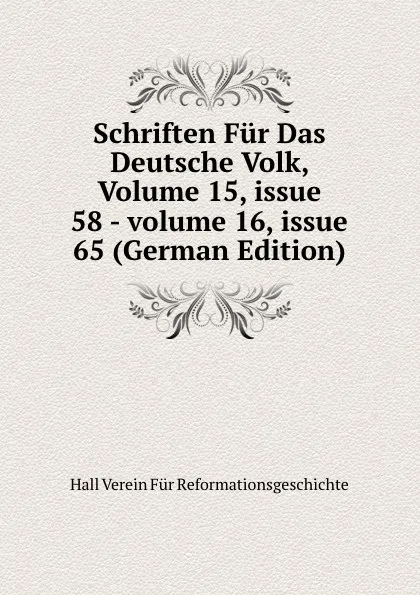 Schriften Für Das Deutsche Volk, Volume 15, issue 58 - volume 16, issue 65 (German Edition)

Hall Verein Für Reformationsgeschichte